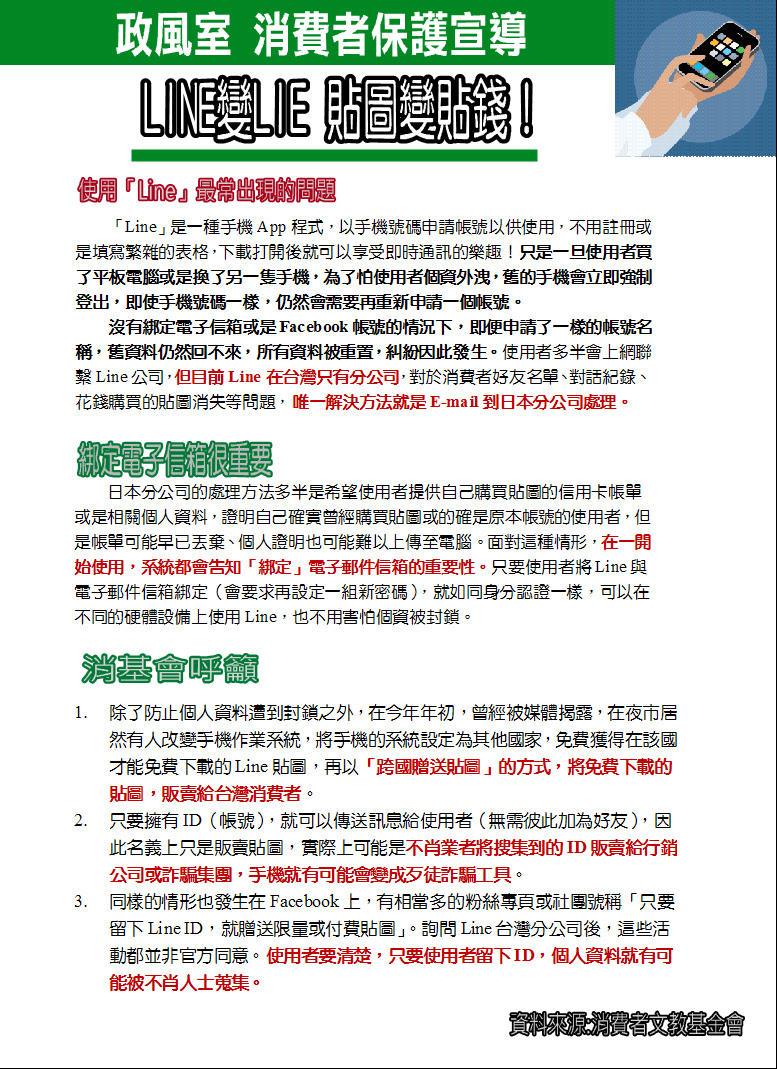 政風室 消費者保護宣導

LINE變LIE 貼圖變貼錢！

使用「Line」最常出現的問題

「Line」是一種手機 App 程式，以手機號碼申請帳號以供使用，不用註冊或是填寫繁雜的表格，下載打開後就可以享受即時通訊的樂趣！只是一旦使用者買了平板電腦或是換了另一隻手機，為了怕使用者個資外洩，舊的手機會立即強制登出，即使手機號碼一樣，仍然會需要再重新申請一個帳號。

沒有綁定電子信箱或是 Facebook 帳號的情況下，即便申請了一樣的帳號名稱，舊資料仍然回不來，所有資料被重置，糾紛因此發生。使用者多半會上網聯繫 Line 公司，但目前 Line 在台灣只有分公司，對於消費者好友名單、對話紀錄、花錢購買的貼圖消失等問題，唯一解決方法就是 E-mail 到日本分公司處理。

綁定電子信箱很重要

日本分公司的處理方法多半是希望使用者提供自己購買貼圖的信用卡帳單或是相關個人資料，證明自己確實曾經購買貼圖或的確是原本帳號的使用者，但是帳單可能早已丟棄、個人證明也可能難以上傳至電腦。面對這種情形，在一開始使用，系統都會告知「綁定」電子郵件信箱的重要性。只要使用者將 Line 與電子郵件信箱綁定（會要求再設定一組新密碼），就如同身分認證一樣，可以在不同的硬體設備上使用 Line，也不用害怕個資被封鎖。

消基會呼籲

1. 除了防止個人資料遭到封鎖之外，在今年年初，曾經被媒體揭露，在夜市居然有人改變手機作業系統，將手機的系統設定為其他國家，免費獲得在該國才能免費下載的 Line 貼圖，再以「跨國贈送貼圖」的方式，將免費下載的貼圖，販賣給台灣消費者。

2. 只要擁有 ID（帳號），就可以傳送訊息給使用者（無需彼此加為好友），因此名義上只是販賣貼圖，實際上可能是不肖業者將搜集到的 ID 販賣給行銷公司或詐騙集團，手機就有可能會變成歹徒詐騙工具。

3. 同樣的情形也發生在 Facebook 上，有相當多的粉絲專頁或社團號稱「只要留下 Line ID，就贈送限量或付費貼圖」。詢問 Line 台灣分公司後，這些活動都並非官方同意。使用者要清楚，只要使用者留下 ID，個人資料就有可能被不肖人士蒐集。

資料來源:消費者文教基金會